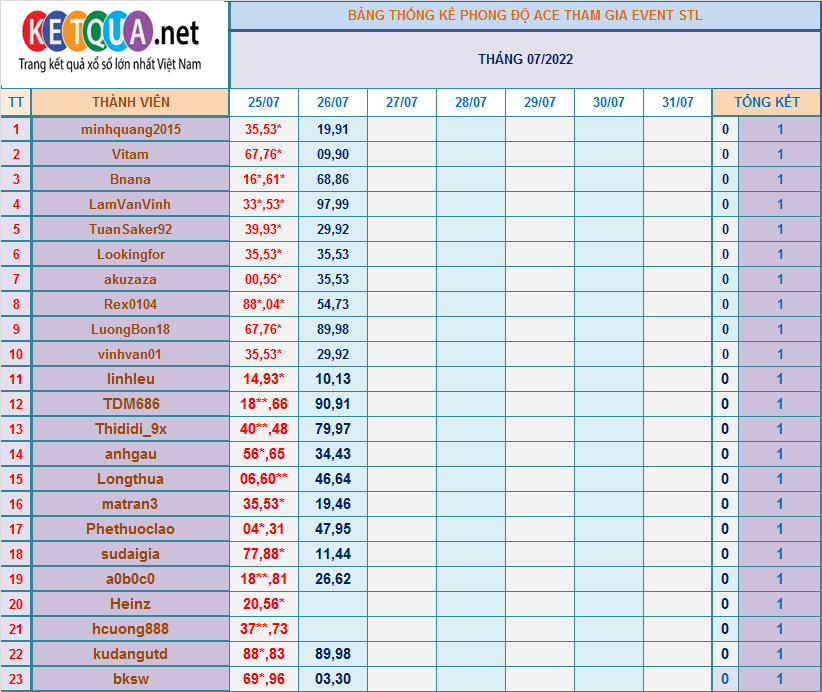 KETQUA.net
Trang kết quả xổ số lớn nhất Việt Nam

BẢNG THỐNG KÊ PHONG ĐỘ ACE THAM GIA EVENT STL

THÁNG 07/2022

| TT | THÀNH VIÊN | 25/07 | 26/07 | 27/07 | 28/07 | 29/07 | 30/07 | 31/07 | TỔNG KẾT | |
|---|---|---|---|---|---|---|---|---|---|---|
| 1 | minhquang2015 | 35,53* | 19,91 | | | | | | 0 | 1 |
| 2 | Vitam | 67,76* | 09,90 | | | | | | 0 | 1 |
| 3 | Bnana | 16*,61* | 68,86 | | | | | | 0 | 1 |
| 4 | LamVanVinh | 33*,53* | 97,99 | | | | | | 0 | 1 |
| 5 | TuanSaker92 | 39,93* | 29,92 | | | | | | 0 | 1 |
| 6 | Lookingfor | 35,53* | 35,53 | | | | | | 0 | 1 |
| 7 | akuzaza | 00,55* | 35,53 | | | | | | 0 | 1 |
| 8 | Rex0104 | 88*,04* | 54,73 | | | | | | 0 | 1 |
| 9 | LuongBon18 | 67,76* | 89,98 | | | | | | 0 | 1 |
| 10 | vinhvan01 | 35,53* | 29,92 | | | | | | 0 | 1 |
| 11 | linhleu | 14,93* | 10,13 | | | | | | 0 | 1 |
| 12 | TDM686 | 18**,66 | 90,91 | | | | | | 0 | 1 |
| 13 | Thididi_9x | 40**,48 | 79,97 | | | | | | 0 | 1 |
| 14 | anhgau | 56*,65 | 34,43 | | | | | | 0 | 1 |
| 15 | Longthua | 06,60** | 46,64 | | | | | | 0 | 1 |
| 16 | matran3 | 35,53* | 19,46 | | | | | | 0 | 1 |
| 17 | Phethuoclao | 04*,31 | 47,95 | | | | | | 0 | 1 |
| 18 | sudaigia | 77,88* | 11,44 | | | | | | 0 | 1 |
| 19 | a0b0c0 | 18**,81 | 26,62 | | | | | | 0 | 1 |
| 20 | Heinz | 20,56* | | | | | | | 0 | 1 |
| 21 | hcuong888 | 37**,73 | | | | | | | 0 | 1 |
| 22 | kudangutd | 88*,83 | 89,98 | | | | | | 0 | 1 |
| 23 | bksw | 69*,96 | 03,30 | | | | | | 0 | 1 |